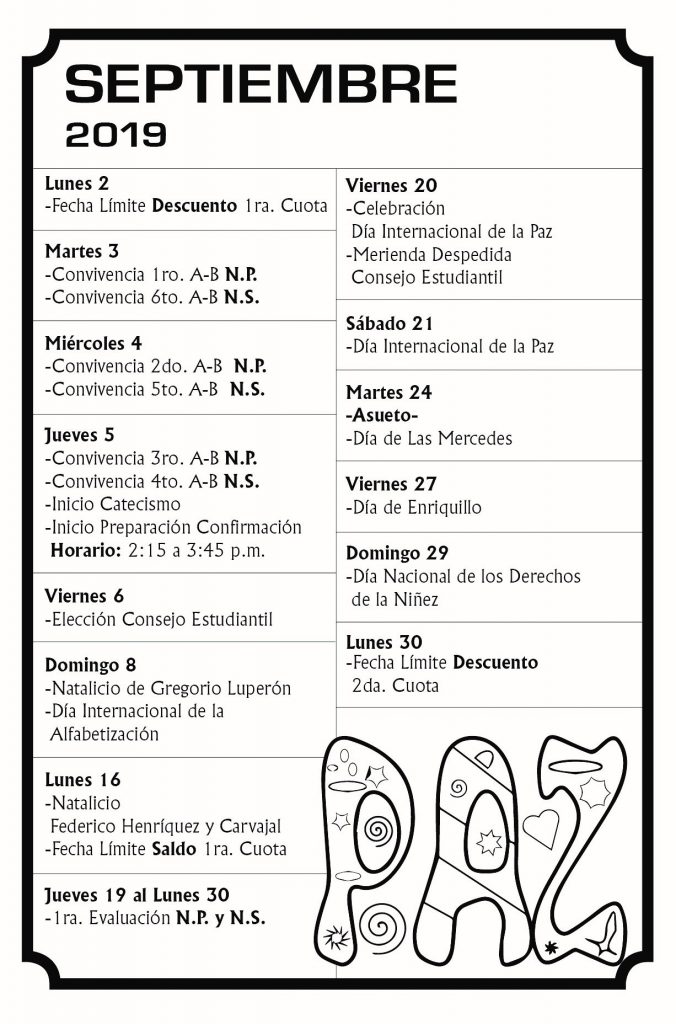 SEPTIEMBRE
2019

Lunes 2
-Fecha Límite Descuento 1ra. Cuota

Martes 3
-Convivencia 1ro. A-B N.P.
-Convivencia 6to. A-B N.S.

Miércoles 4
-Convivencia 2do. A-B N.P.
-Convivencia 5to. A-B N.S.

Jueves 5
-Convivencia 3ro. A-B N.P.
-Convivencia 4to. A-B N.S.
-Inicio Catecismo
-Inicio Preparación Confirmación
Horario: 2:15 a 3:45 p.m.

Viernes 6
-Elección Consejo Estudiantil

Domingo 8
-Natalicio de Gregorio Luperón
-Día Internacional de la Alfabetización

Lunes 16
-Natalicio Federico Henríquez y Carvajal
-Fecha Límite Saldo 1ra. Cuota

Jueves 19 al Lunes 30
-1ra. Evaluación N.P. y N.S.

Viernes 20
-Celebración Día Internacional de la Paz
-Merienda Despedida Consejo Estudiantil

Sábado 21
-Día Internacional de la Paz

Martes 24
-Asueto-
-Día de Las Mercedes

Viernes 27
-Día de Enriquillo

Domingo 29
-Día Nacional de los Derechos de la Niñez

Lunes 30
-Fecha Límite Descuento 2da. Cuota

PAZ